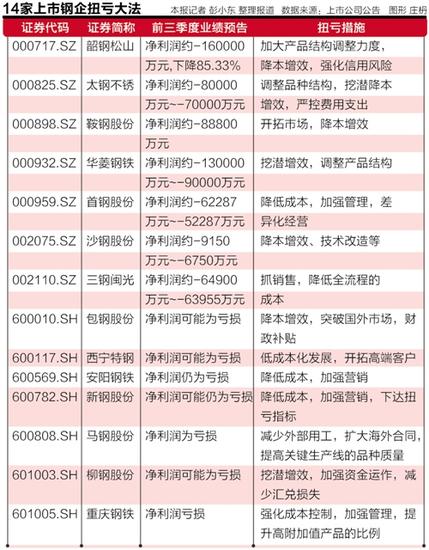 14家上市钢企扭亏大法

本报记者 彭小东 整理报道 数据来源：上市公司公告 图形 庄枬

| 证券代码 | 证券简称 | 前三季度业绩预告 | 扭亏措施 |
|---|---|---|---|
| 000717.SZ | 韶钢松山 | 净利润约-160000万元,下降85.33% | 加大产品结构调整力度，降本增效，强化信用风险 |
| 000825.SZ | 太钢不锈 | 净利润约-80000万元~-70000万元 | 调整品种结构，挖潜降本增效，严控费用支出 |
| 000898.SZ | 鞍钢股份 | 净利润约-88800万元 | 开拓市场，降本增效 |
| 000932.SZ | 华菱钢铁 | 净利润约-130000万元~-90000万元 | 挖潜增效，调整产品结构 |
| 000959.SZ | 首钢股份 | 净利润约-62287万元~-52287万元 | 降低成本，加强管理，差异化经营 |
| 002075.SZ | 沙钢股份 | 净利润约-9150万元~-6750万元 | 降本增效、技术改造等 |
| 002110.SZ | 三钢闽光 | 净利润约-64900万元~-63955万元 | 抓销售，降低全流程的成本 |
| 600010.SH | 包钢股份 | 净利润可能为亏损 | 降本增效，突破国外市场，财政补贴 |
| 600117.SH | 西宁特钢 | 净利润可能为亏损 | 低成本化发展，开拓高端客户 |
| 600569.SH | 安阳钢铁 | 净利润仍为亏损 | 降低成本，加强营销 |
| 600782.SH | 新钢股份 | 净利润可能仍为亏损 | 降低成本，加强营销，下达扭亏指标 |
| 600808.SH | 马钢股份 | 净利润为亏损 | 减少外部用工，扩大海外合同，提高关键生产线的品种质量 |
| 601003.SH | 柳钢股份 | 净利润可能为亏损 | 挖潜增效，加强资金运作，减少汇兑损失 |
| 601005.SH | 重庆钢铁 | 净利润亏损 | 强化成本控制，加强管理，提升高附加值产品的比例 |